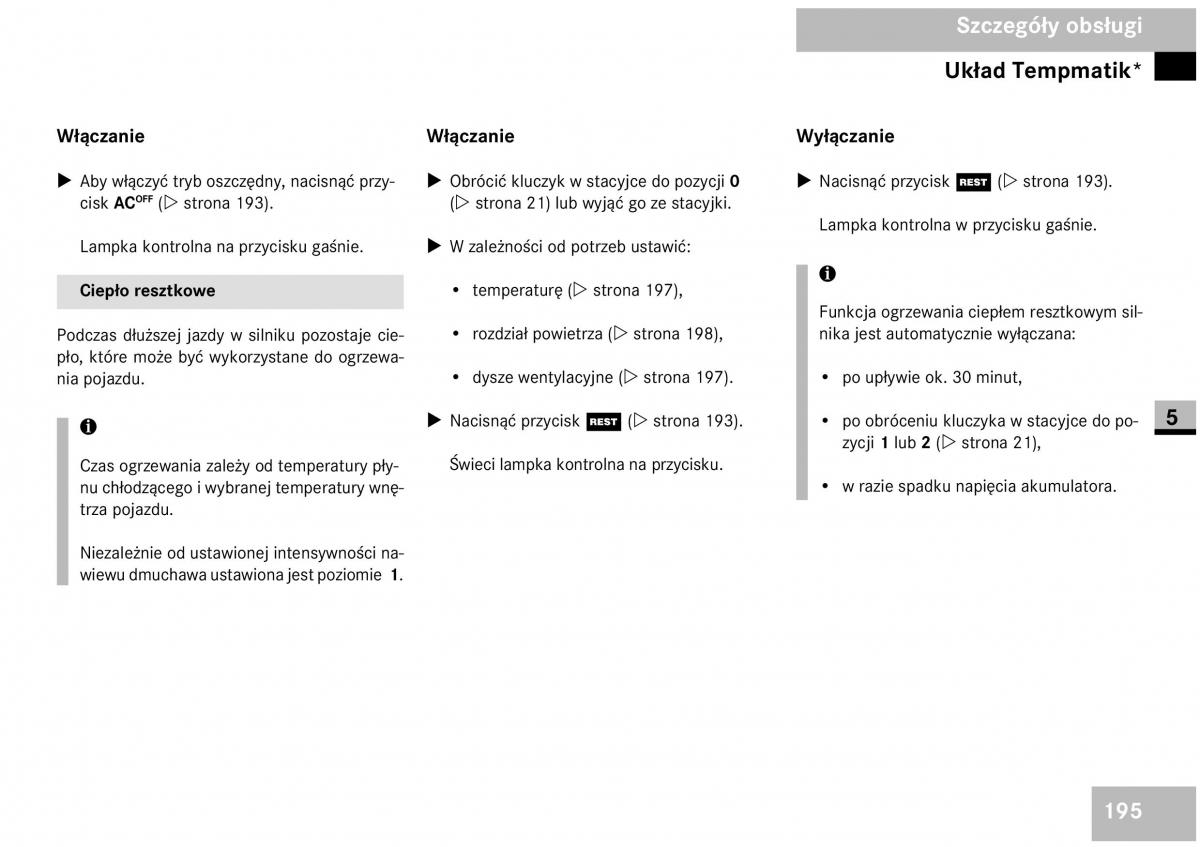 Szczegóły obsługi

Układ Tempmatik*

Włączanie

▶ Aby włączyć tryb oszczędny, nacisnąć przycisk AC$^{OFF}$ (▷ strona 193).

Lampka kontrolna na przycisku gaśnie.

Ciepło resztkowe

Podczas dłuższej jazdy w silniku pozostaje ciepło, które może być wykorzystane do ogrzewania pojazdu.

i

Czas ogrzewania zależy od temperatury płynu chłodzącego i wybranej temperatury wnętrza pojazdu.

Niezależnie od ustawionej intensywności nawiewu dmuchawa ustawiona jest poziomie 1.

Włączanie

▶ Obrócić kluczyk w stacyjce do pozycji 0 (▷ strona 21) lub wyjąć go ze stacyjki.

▶ W zależności od potrzeb ustawić:

• temperaturę (▷ strona 197),

• rozdział powietrza (▷ strona 198),

• dysze wentylacyjne (▷ strona 197).

▶ Nacisnąć przycisk REST (▷ strona 193).

Świeci lampka kontrolna na przycisku.

Wyłączanie

▶ Nacisnąć przycisk REST (▷ strona 193).

Lampka kontrolna w przycisku gaśnie.

i

Funkcja ogrzewania ciepłem resztkowym silnika jest automatycznie wyłączana:

• po upływie ok. 30 minut,

• po obróceniu kluczyka w stacyjce do pozycji 1 lub 2 (▷ strona 21),

• w razie spadku napięcia akumulatora.

5

195